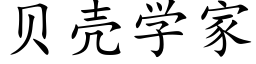 贝壳学家